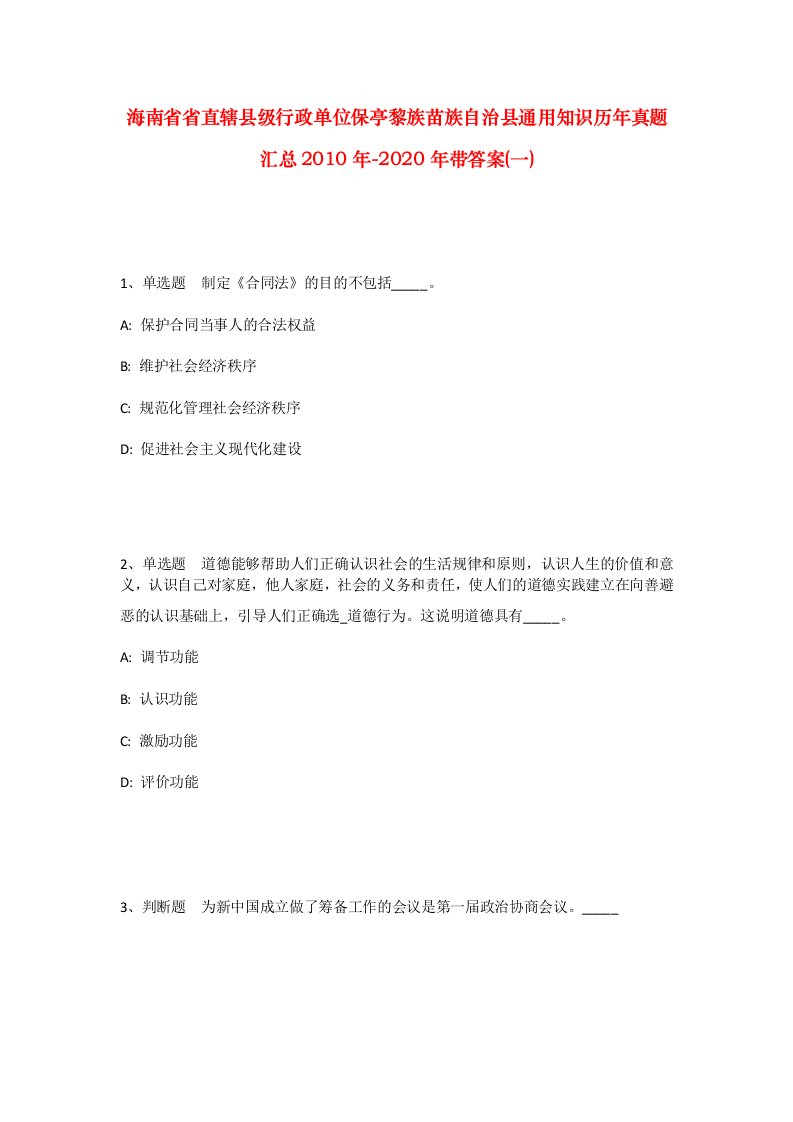 海南省省直辖县级行政单位保亭黎族苗族自治县通用知识历年真题汇总2010年-2020年带答案(一)

1、单选题　制定《合同法》的目的不包括_____。

A: 保护合同当事人的合法权益

B: 维护社会经济秩序

C: 规范化管理社会经济秩序

D: 促进社会主义现代化建设

2、单选题　道德能够帮助人们正确认识社会的生活规律和原则，认识人生的价值和意义，认识自己对家庭，他人家庭，社会的义务和责任，使人们的道德实践建立在向善避恶的认识基础上，引导人们正确选_道德行为。这说明道德具有_____。

A: 调节功能

B: 认识功能

C: 激励功能

D: 评价功能

3、判断题　为新中国成立做了筹备工作的会议是第一届政治协商会议。_____